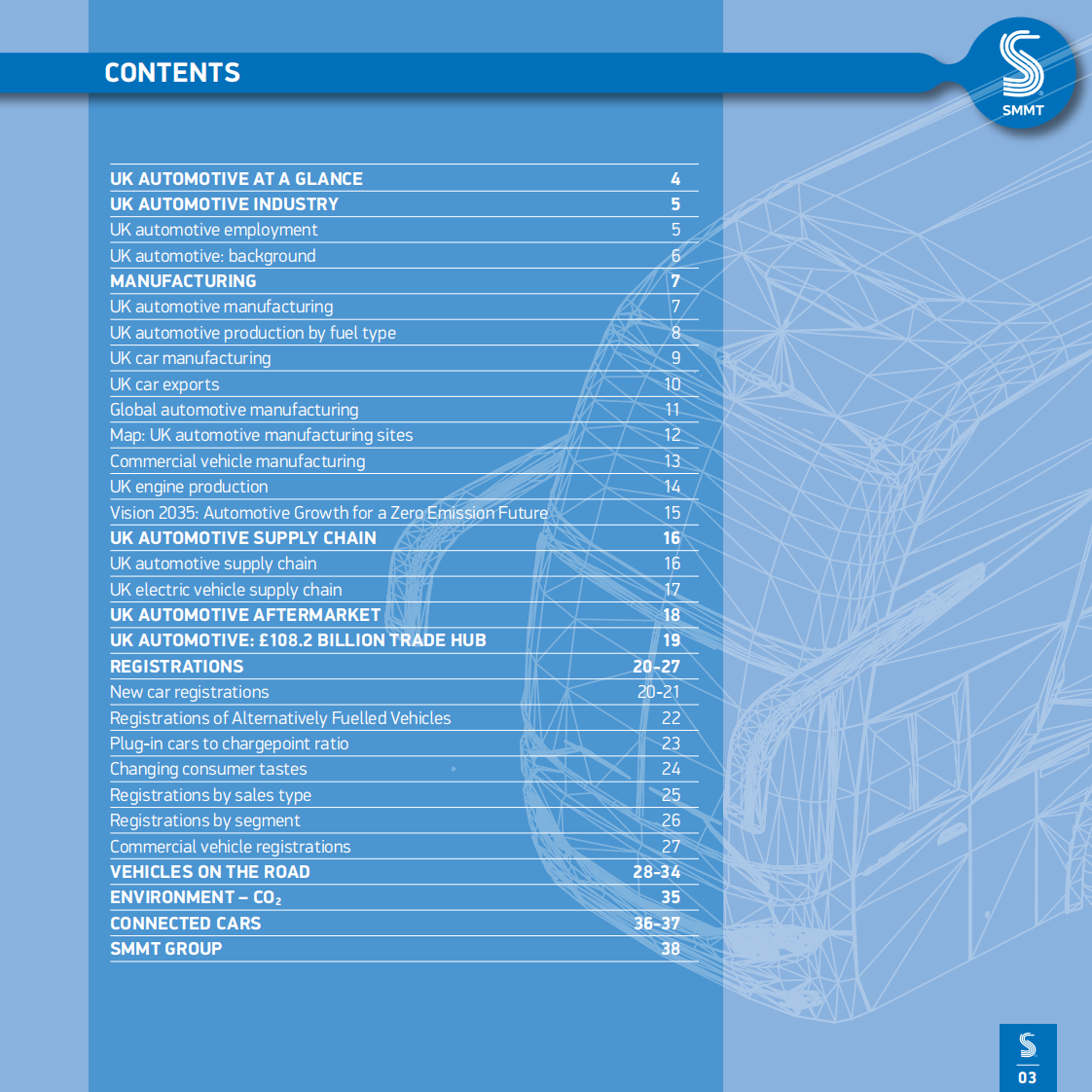 CONTENTS

SMMT

| | |
|---|---|
| UK AUTOMOTIVE AT A GLANCE | 4 |
| UK AUTOMOTIVE INDUSTRY | 5 |
| UK automotive employment | 5 |
| UK automotive: background | 6 |
| MANUFACTURING | 7 |
| UK automotive manufacturing | 7 |
| UK automotive production by fuel type | 8 |
| UK car manufacturing | 9 |
| UK car exports | 10 |
| Global automotive manufacturing | 11 |
| Map: UK automotive manufacturing sites | 12 |
| Commercial vehicle manufacturing | 13 |
| UK engine production | 14 |
| Vision 2035: Automotive Growth for a Zero Emission Future | 15 |
| UK AUTOMOTIVE SUPPLY CHAIN | 16 |
| UK automotive supply chain | 16 |
| UK electric vehicle supply chain | 17 |
| UK AUTOMOTIVE AFTERMARKET | 18 |
| UK AUTOMOTIVE: £108.2 BILLION TRADE HUB | 19 |
| REGISTRATIONS | 20-27 |
| New car registrations | 20-21 |
| Registrations of Alternatively Fuelled Vehicles | 22 |
| Plug-in cars to chargepoint ratio | 23 |
| Changing consumer tastes | 24 |
| Registrations by sales type | 25 |
| Registrations by segment | 26 |
| Commercial vehicle registrations | 27 |
| VEHICLES ON THE ROAD | 28-34 |
| ENVIRONMENT – $CO_2$ | 35 |
| CONNECTED CARS | 36-37 |
| SMMT GROUP | 38 |

03